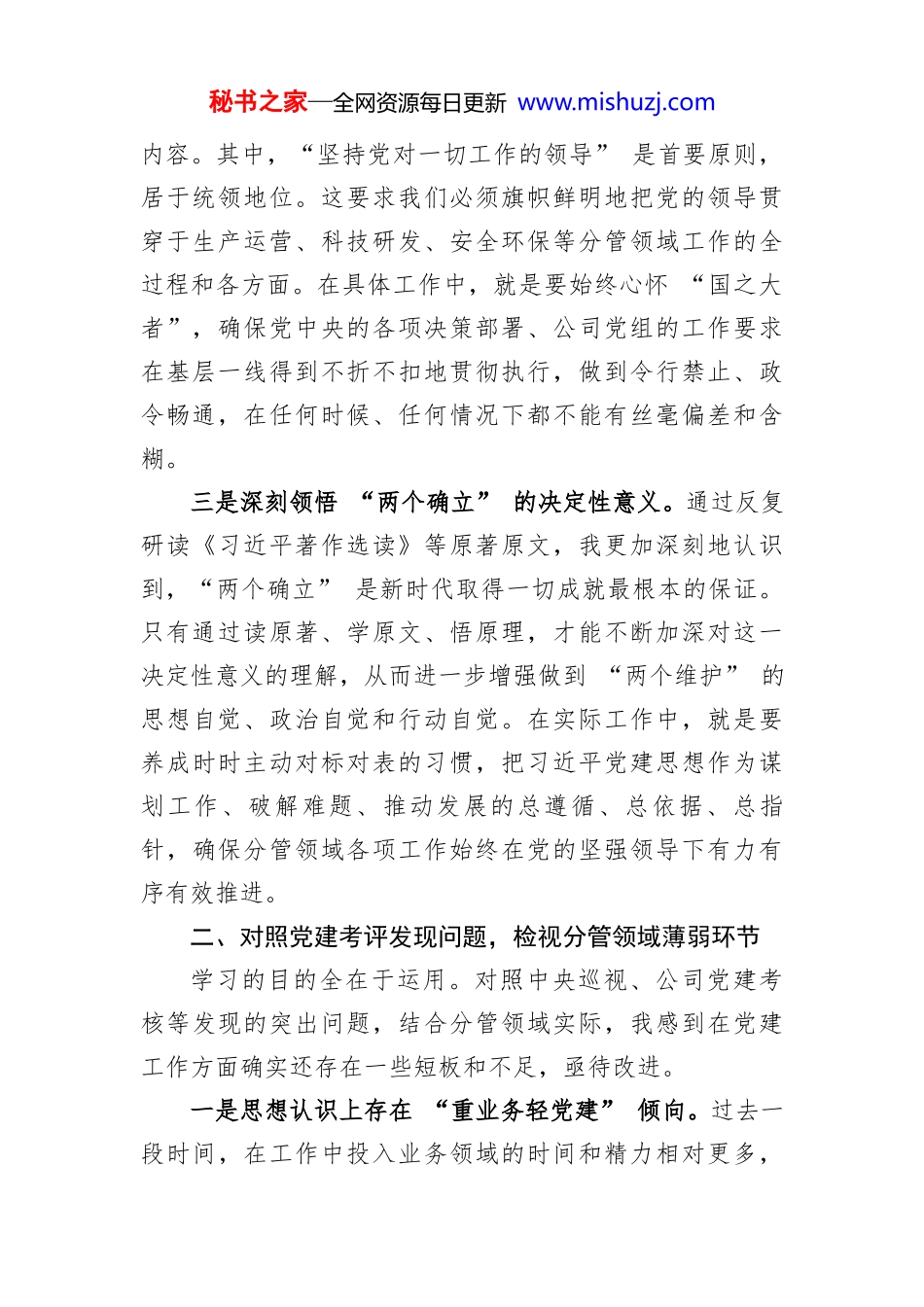 秘书之家—全网资源每日更新 www.mishuzj.com

内容。其中，“坚持党对一切工作的领导” 是首要原则，居于统领地位。这要求我们必须旗帜鲜明地把党的领导贯穿于生产运营、科技研发、安全环保等分管领域工作的全过程和各方面。在具体工作中，就是要始终心怀 “国之大者”，确保党中央的各项决策部署、公司党组的工作要求在基层一线得到不折不扣地贯彻执行，做到令行禁止、政令畅通，在任何时候、任何情况下都不能有丝毫偏差和含糊。

三是深刻领悟 “两个确立” 的决定性意义。通过反复研读《习近平著作选读》等原著原文，我更加深刻地认识到，“两个确立” 是新时代取得一切成就最根本的保证。只有通过读原著、学原文、悟原理，才能不断加深对这一决定性意义的理解，从而进一步增强做到 “两个维护” 的思想自觉、政治自觉和行动自觉。在实际工作中，就是要养成时时主动对标对表的习惯，把习近平党建思想作为谋划工作、破解难题、推动发展的总遵循、总依据、总指针，确保分管领域各项工作始终在党的坚强领导下有力有序有效推进。

二、对照党建考评发现问题，检视分管领域薄弱环节

学习的目的全在于运用。对照中央巡视、公司党建考核等发现的突出问题，结合分管领域实际，我感到在党建工作方面确实还存在一些短板和不足，亟待改进。

一是思想认识上存在 “重业务轻党建” 倾向。过去一段时间，在工作中投入业务领域的时间和精力相对更多，